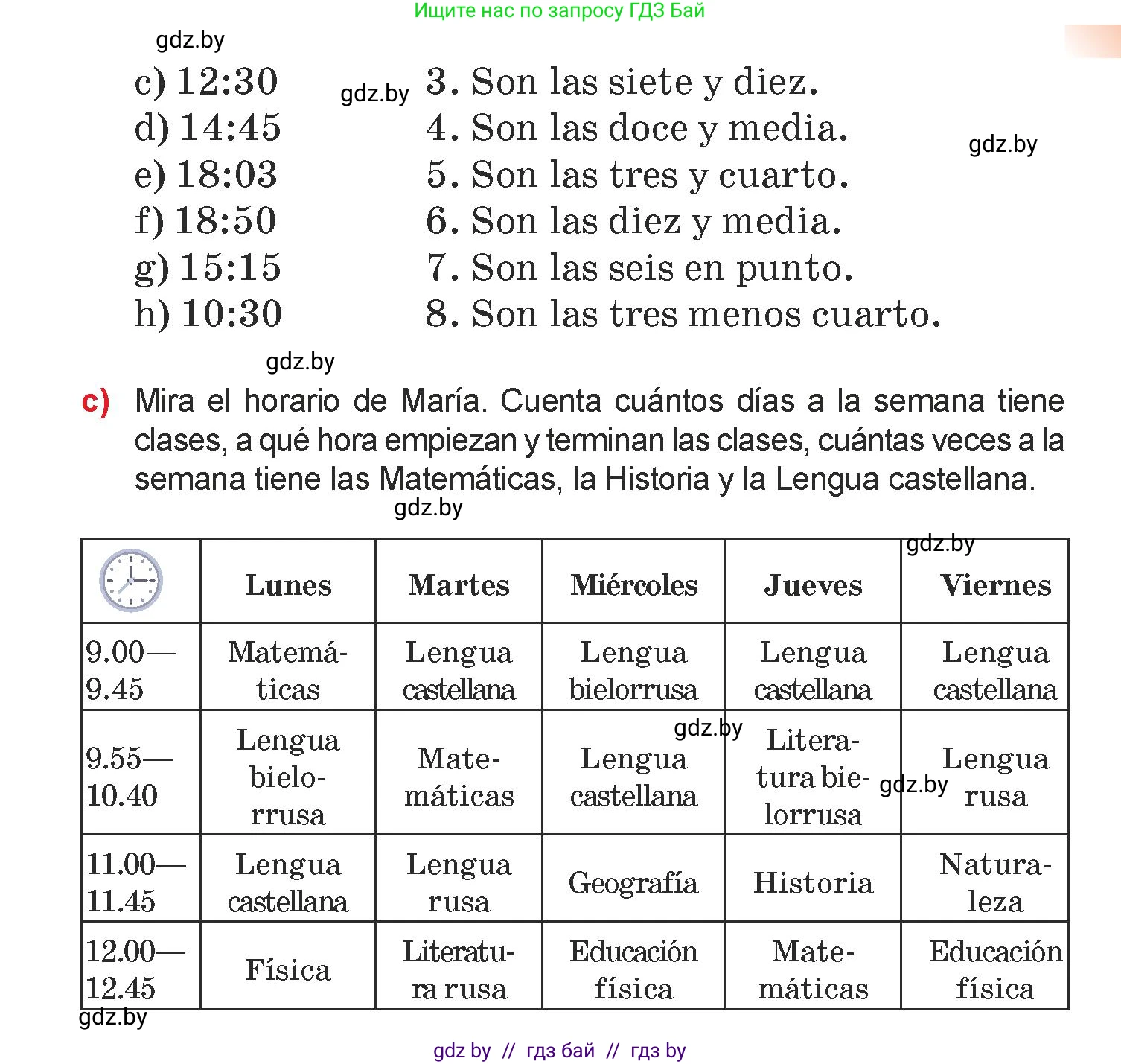 Ищите нас по запросу ГДЗ Бай

gdz.by

c) 12:30
d) 14:45
e) 18:03
f) 18:50
g) 15:15
h) 10:30

gdz.by

3. Son las siete y diez.
4. Son las doce y media.
5. Son las tres y cuarto.
6. Son las diez y media.
7. Son las seis en punto.
8. Son las tres menos cuarto.

gdz.by

gdz.by

c) Mira el horario de María. Cuenta cuántos días a la semana tiene clases, a qué hora empiezan y terminan las clases, cuántas veces a la semana tiene las Matemáticas, la Historia y la Lengua castellana.

gdz.by

gdz.by

| | Lunes | Martes | Miércoles | Jueves | Viernes |
|---|---|---|---|---|---|
| 9.00— 9.45 | Matemáticas | Lengua castellana | Lengua bielorrusa | Lengua castellana | Lengua castellana |
| 9.55— 10.40 | Lengua bielorrusa | Matemáticas | Lengua castellana | Literatura bielorrusa | Lengua rusa |
| 11.00— 11.45 | Lengua castellana | Lengua rusa | Geografía | Historia | Naturaleza |
| 12.00— 12.45 | Física | Literatura rusa | Educación física | Matemáticas | Educación física |

gdz.by

gdz.by

gdz.by

gdz by // гдз бай // гдз by